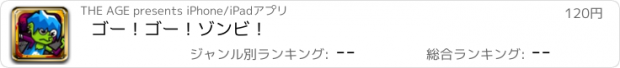 THE AGE presents iPhone/iPadアプリ

120円

ゴー！ゴー！ゾンビ！

ジャンル別ランキング: --

総合ランキング: --